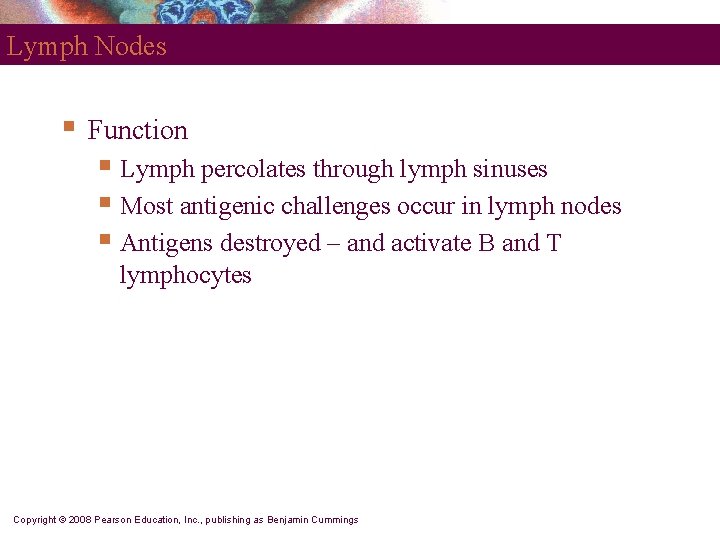 Lymph Nodes

Function

Lymph percolates through lymph sinuses

Most antigenic challenges occur in lymph nodes

Antigens destroyed – and activate B and T lymphocytes

Copyright © 2008 Pearson Education, Inc., publishing as Benjamin Cummings